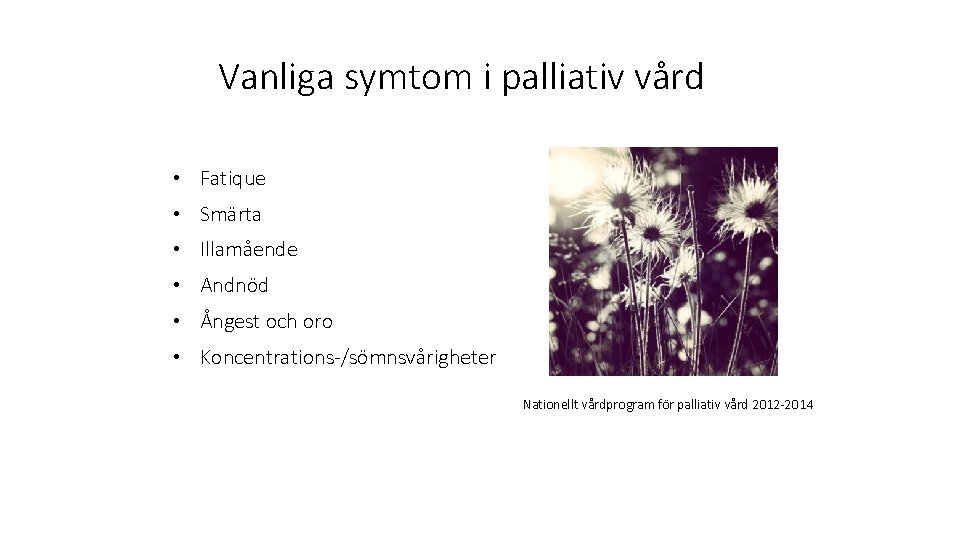 Vanliga symtom i palliativ vård

• Fatique
• Smärta
• Illamående
• Andnöd
• Ångest och oro
• Koncentrations-/sömnsvårigheter

Nationellt vårdprogram för palliativ vård 2012-2014